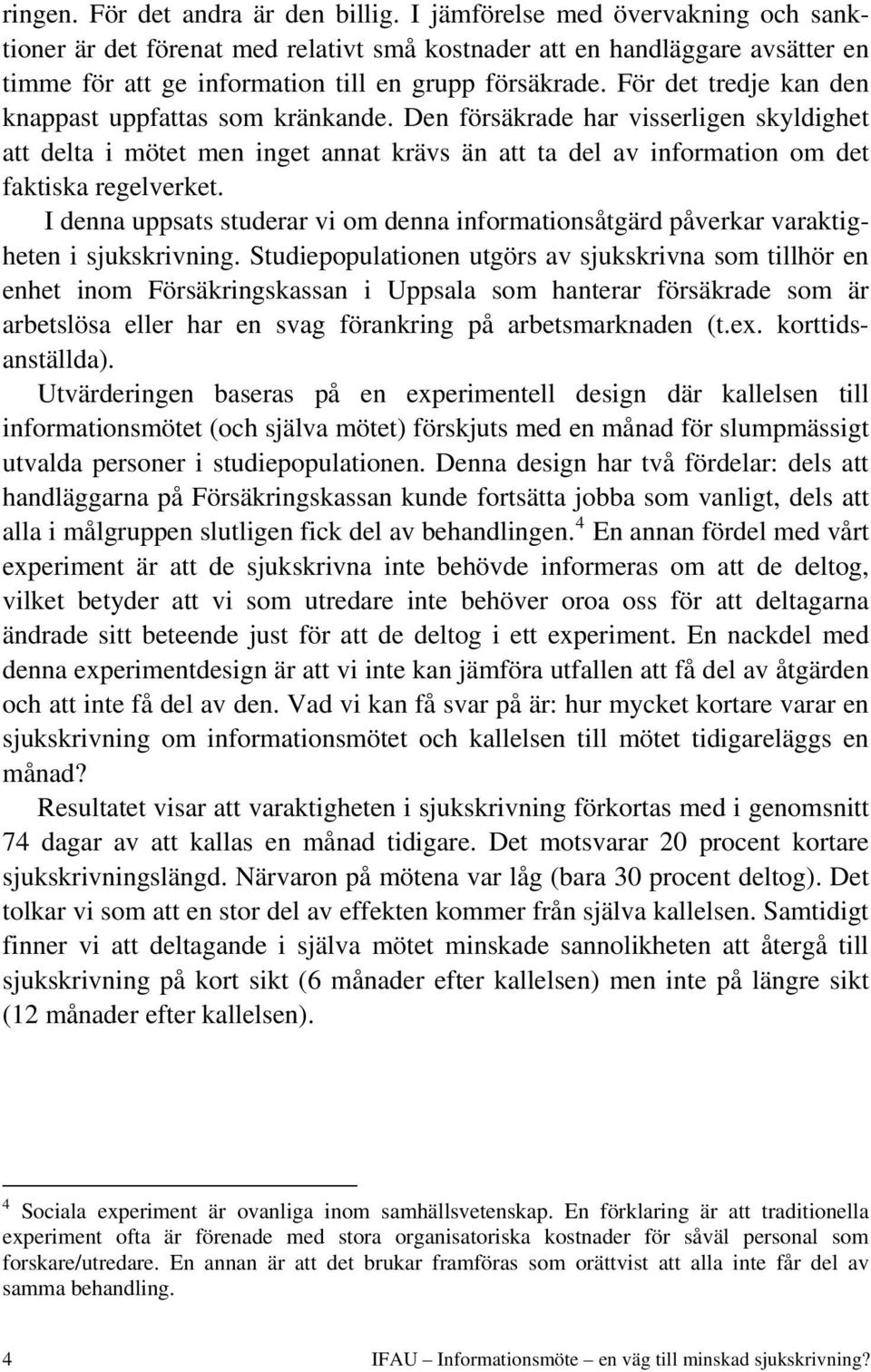 ringen. För det andra är den billig. I jämförelse med övervakning och sanktioner är det förenat med relativt små kostnader att en handläggare avsätter en timme för att ge information till en grupp försäkrade. För det tredje kan den knappast uppfattas som kränkande. Den försäkrade har visserligen skyldighet att delta i mötet men inget annat krävs än att ta del av information om det faktiska regelverket.

I denna uppsats studerar vi om denna informationsåtgärd påverkar varaktigheten i sjukskrivning. Studiepopulationen utgörs av sjukskrivna som tillhör en enhet inom Försäkringskassan i Uppsala som hanterar försäkrade som är arbetslösa eller har en svag förankring på arbetsmarknaden (t.ex. korttidsanställda).

Utvärderingen baseras på en experimentell design där kallelsen till informationsmötet (och själva mötet) förskjuts med en månad för slumpmässigt utvalda personer i studiepopulationen. Denna design har två fördelar: dels att handläggarna på Försäkringskassan kunde fortsätta jobba som vanligt, dels att alla i målgruppen slutligen fick del av behandlingen.$^4$ En annan fördel med vårt experiment är att de sjukskrivna inte behövde informeras om att de deltog, vilket betyder att vi som utredare inte behöver oroa oss för att deltagarna ändrade sitt beteende just för att de deltog i ett experiment. En nackdel med denna experimentdesign är att vi inte kan jämföra utfallen att få del av åtgärden och att inte få del av den. Vad vi kan få svar på är: hur mycket kortare varar en sjukskrivning om informationsmötet och kallelsen till mötet tidigareläggs en månad?

Resultatet visar att varaktigheten i sjukskrivning förkortas med i genomsnitt 74 dagar av att kallas en månad tidigare. Det motsvarar 20 procent kortare sjukskrivningslängd. Närvaron på mötena var låg (bara 30 procent deltog). Det tolkar vi som att en stor del av effekten kommer från själva kallelsen. Samtidigt finner vi att deltagande i själva mötet minskade sannolikheten att återgå till sjukskrivning på kort sikt (6 månader efter kallelsen) men inte på längre sikt (12 månader efter kallelsen).

$^4$ Sociala experiment är ovanliga inom samhällsvetenskap. En förklaring är att traditionella experiment ofta är förenade med stora organisatoriska kostnader för såväl personal som forskare/utredare. En annan är att det brukar framföras som orättvist att alla inte får del av samma behandling.

4 IFAU – Informationsmöte – en väg till minskad sjukskrivning?